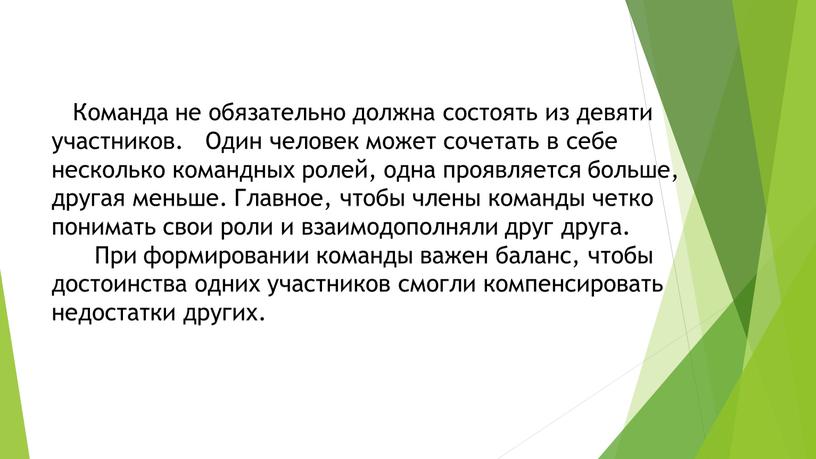 Команда не обязательно должна состоять из девяти участников. Один человек может сочетать в себе несколько командных ролей, одна проявляется больше, другая меньше. Главное, чтобы члены команды четко понимать свои роли и взаимодополняли друг друга.

При формировании команды важен баланс, чтобы достоинства одних участников смогли компенсировать недостатки других.